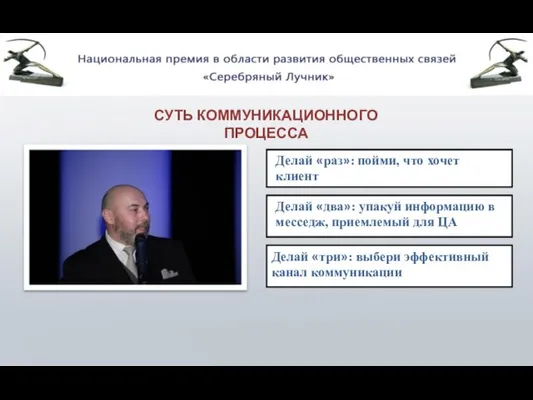 Национальная премия в области развития общественных связей
«Серебряный Лучник»

СУТЬ КОММУНИКАЦИОННОГО ПРОЦЕССА

Делай «раз»: пойми, что хочет клиент

Делай «два»: упакуй информацию в месседж, приемлемый для ЦА

Делай «три»: выбери эффективный канал коммуникации